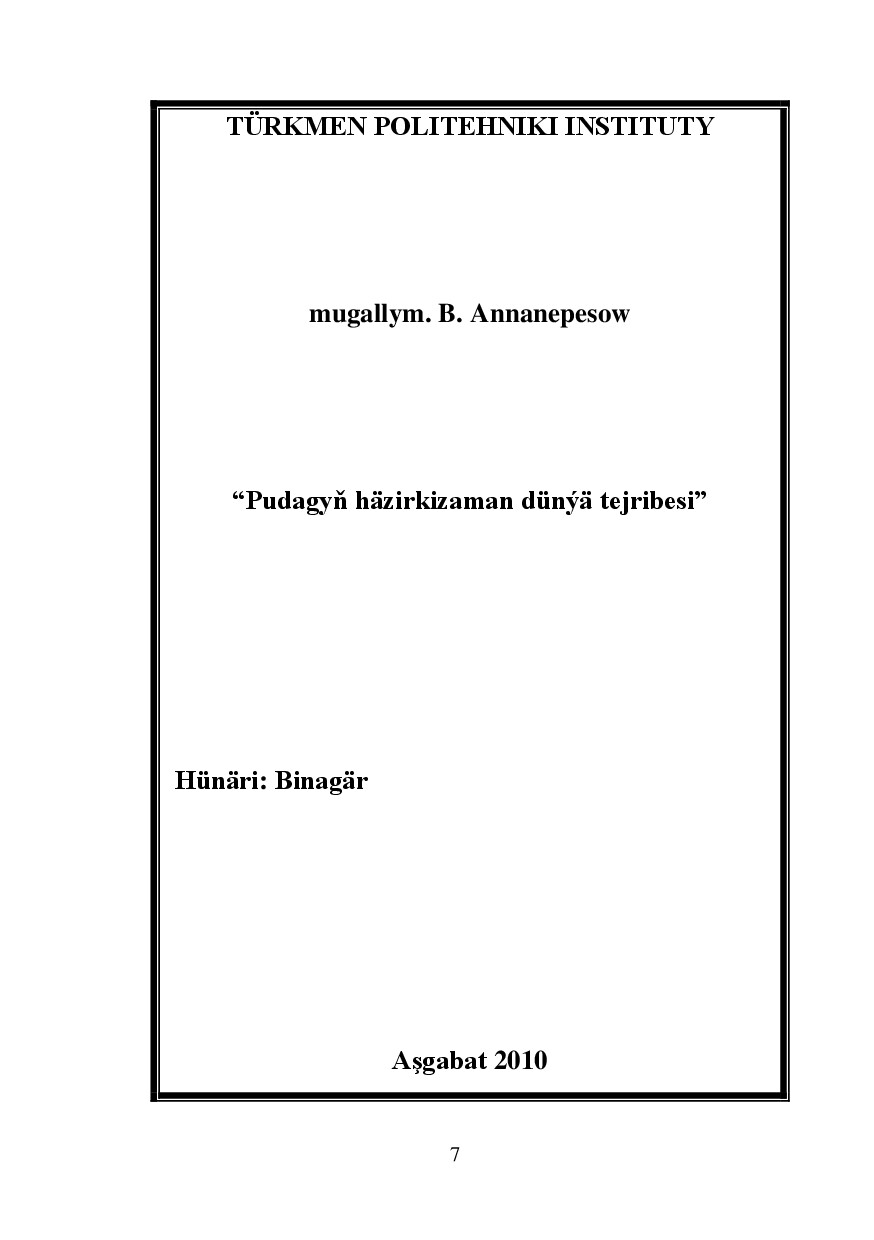 TÜRKMEN POLITEHNIKI INSTITUTY

mugallym. B. Annanepesow

“Pudagyň häzirkizaman dünýä tejribesi”

Hünäri: Binagär

Aşgabat 2010

7